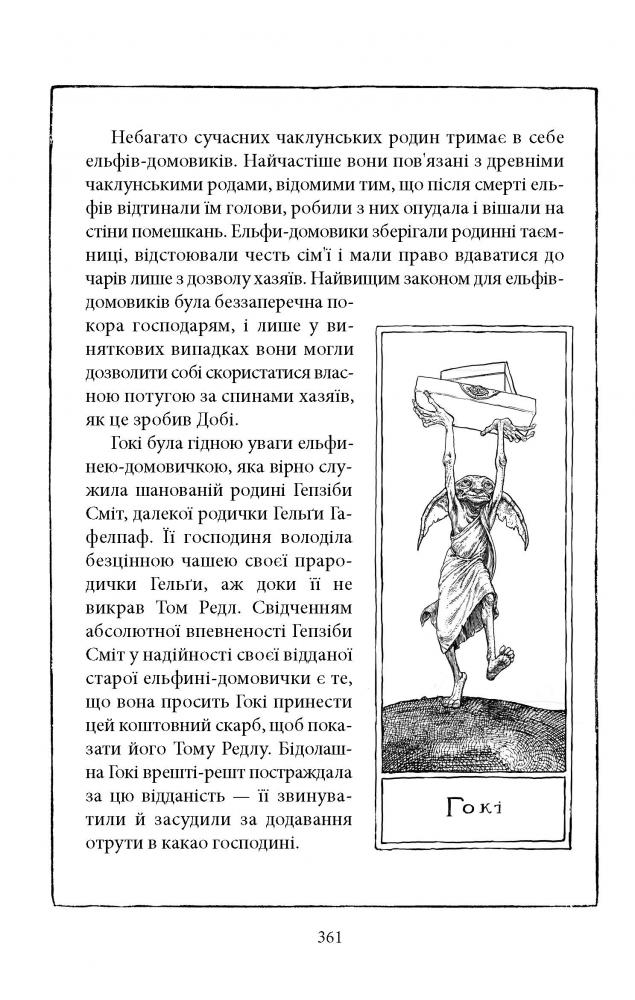 Небагато сучасних чаклунських родин тримає в себе ельфів-домовиків. Найчастіше вони пов'язані з древніми чаклунськими родами, відомими тим, що після смерті ельфів відтинали їм голови, робили з них опудала і вішали на стіни помешкань. Ельфи-домовики зберігали родинні таємниці, відстоювали честь сім'ї і мали право вдаватися до чарів лише з дозволу хазяїв. Найвищим законом для ельфів-домовиків була беззаперечна покора господарям, і лише у виняткових випадках вони могли дозволити собі скористатися власною потугою за спинами хазяїв, як це зробив Добі.

Гокі була гідною уваги ельфинею-домовичкою, яка вірно служила шанованій родині Гепзіби Сміт, далекої родички Гельґи Гафелпаф. Її господиня володіла безцінною чашею своєї прародички Гельґи, аж доки її не викрав Том Редл. Свідченням абсолютної впевненості Гепзіби Сміт у надійності своєї відданої старої ельфині-домовички є те, що вона просить Гокі принести цей коштовний скарб, щоб показати його Тому Редлу. Бідолашна Гокі врешті-решт постраждала за цю відданість — її звинуватили й засудили за додавання отрути в какао господині.

Гокі

361